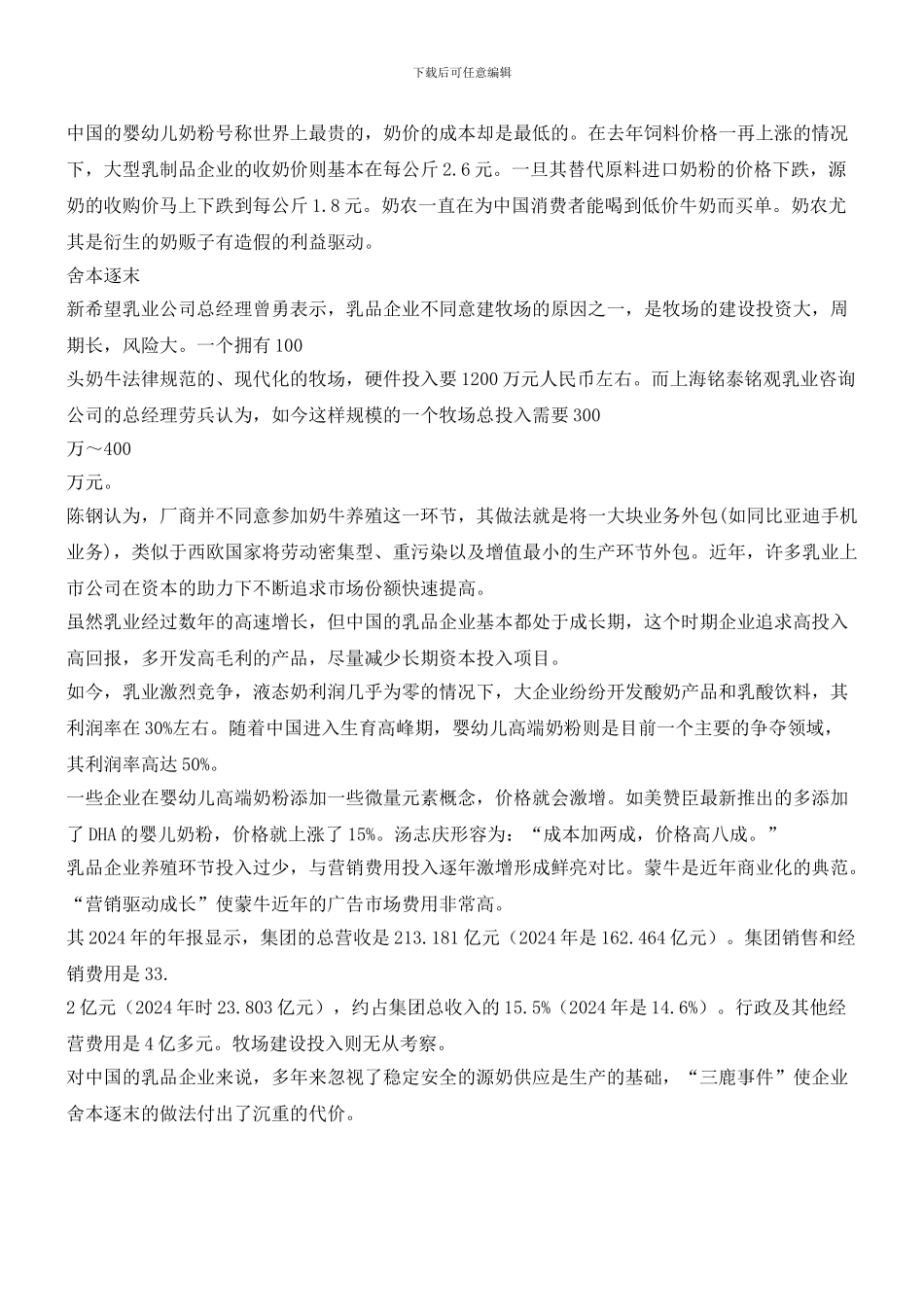 下载后可任意编辑

中国的婴幼儿奶粉号称世界上最贵的，奶价的成本却是最低的。在去年饲料价格一再上涨的情况下，大型乳制品企业的收奶价则基本在每公斤 2.6 元。一旦其替代原料进口奶粉的价格下跌，源奶的收购价马上下跌到每公斤 1.8 元。奶农一直在为中国消费者能喝到低价牛奶而买单。奶农尤其是衍生的奶贩子有造假的利益驱动。

舍本逐末

新希望乳业公司总经理曾勇表示，乳品企业不同意建牧场的原因之一，是牧场的建设投资大，周期长，风险大。一个拥有 100

头奶牛法律规范的、现代化的牧场，硬件投入要 1200 万元人民币左右。而上海铭泰铭观乳业咨询公司的总经理劳兵认为，如今这样规模的一个牧场总投入需要 300

万～400

万元。

陈钢认为，厂商并不同意参加奶牛养殖这一环节，其做法就是将一大块业务外包(如同比亚迪手机业务)，类似于西欧国家将劳动密集型、重污染以及增值最小的生产环节外包。近年，许多乳业上市公司在资本的助力下不断追求市场份额快速提高。

虽然乳业经过数年的高速增长，但中国的乳品企业基本都处于成长期，这个时期企业追求高投入高回报，多开发高毛利的产品，尽量减少长期资本投入项目。

如今，乳业激烈竞争，液态奶利润几乎为零的情况下，大企业纷纷开发酸奶产品和乳酸饮料，其利润率在 30%左右。随着中国进入生育高峰期，婴幼儿高端奶粉则是目前一个主要的争夺领域，其利润率高达 50%。

一些企业在婴幼儿高端奶粉添加一些微量元素概念，价格就会激增。如美赞臣最新推出的多添加了 DHA 的婴儿奶粉，价格就上涨了 15%。汤志庆形容为：“成本加两成，价格高八成。”

乳品企业养殖环节投入过少，与营销费用投入逐年激增形成鲜亮对比。蒙牛是近年商业化的典范。“营销驱动成长”使蒙牛近年的广告市场费用非常高。

其 2024 年的年报显示，集团的总营收是 213.181 亿元（2024 年是 162.464 亿元）。集团销售和经销费用是 33.

2 亿元（2024 年时 23.803 亿元），约占集团总收入的 15.5%（2024 年是 14.6%）。行政及其他经营费用是 4 亿多元。牧场建设投入则无从考察。

对中国的乳品企业来说，多年来忽视了稳定安全的源奶供应是生产的基础，“三鹿事件”使企业舍本逐末的做法付出了沉重的代价。